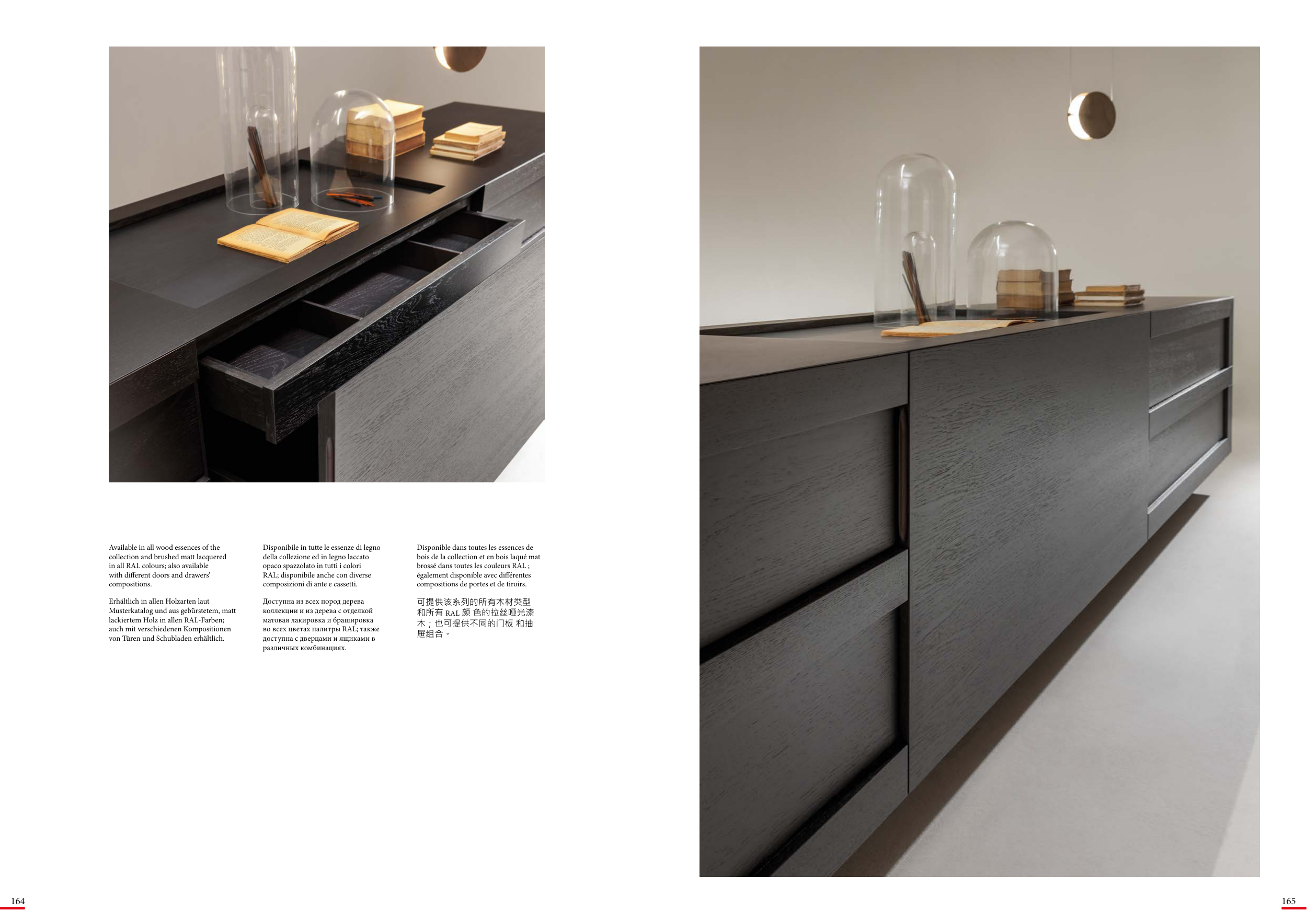 Available in all wood essences of the collection and brushed matt lacquered in all RAL colours; also available with different doors and drawers' compositions.

Erhältlich in allen Holzarten laut Musterkatalog und aus gebürstetem, matt lackiertem Holz in allen RAL-Farben; auch mit verschiedenen Kompositionen von Türen und Schubladen erhältlich.

Disponibile in tutte le essenze di legno della collezione ed in legno laccato opaco spazzolato in tutti i colori RAL; disponibile anche con diverse composizioni di ante e cassetti.

Доступна из всех пород дерева коллекции и из дерева с отделкой матовая лакировка и брашировка во всех цветах палитры RAL; также доступна с дверцами и ящиками в различных комбинациях.

Disponible dans toutes les essences de bois de la collection et en bois laqué mat brossé dans toutes les couleurs RAL ; également disponible avec différentes compositions de portes et de tiroirs.

可提供该系列的所有木材类型和所有RAL颜色的拉丝哑光漆木；也可提供不同的门板和抽屉组合。

164

165